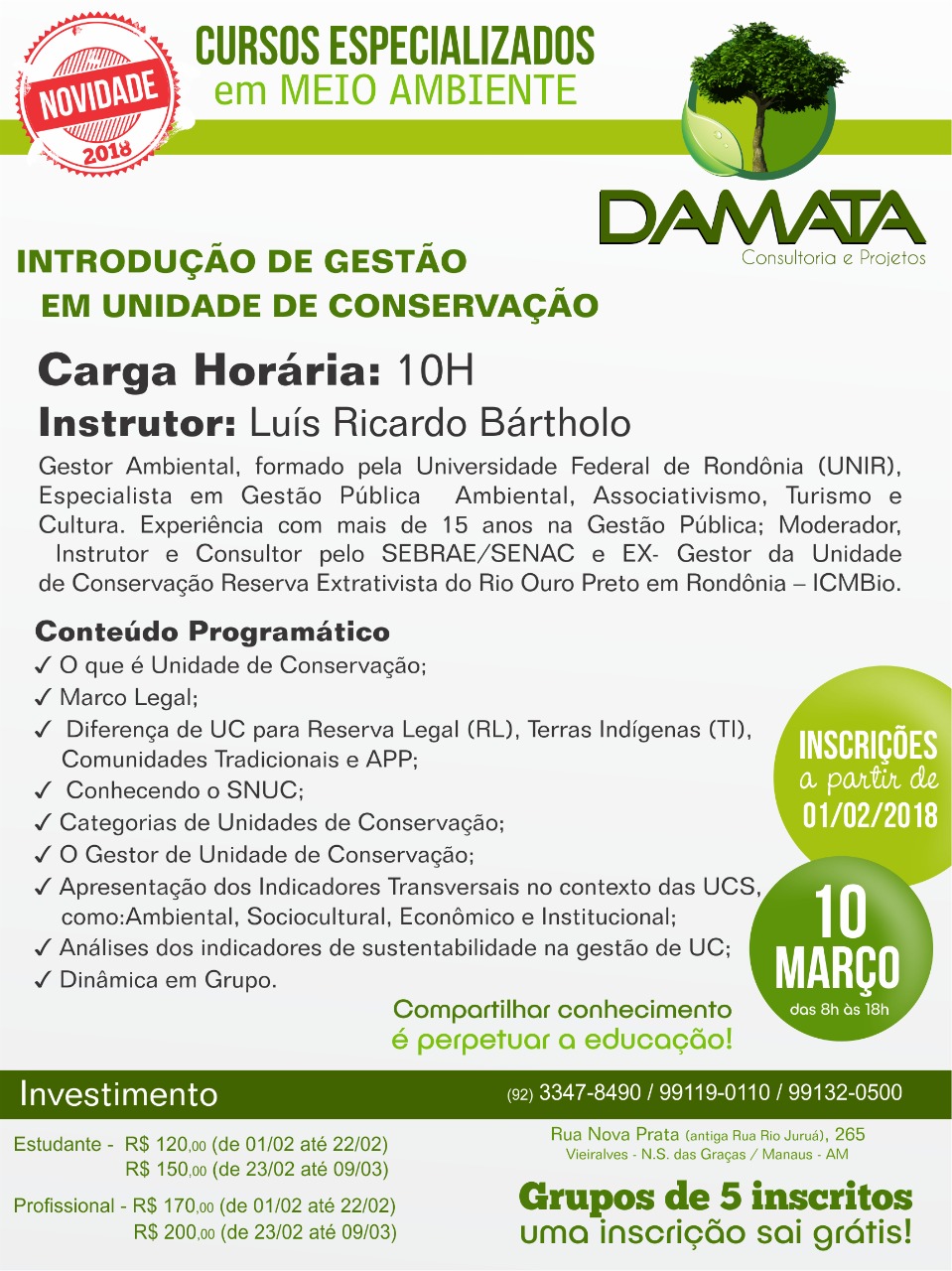 NOVIDADE 2018

CURSOS ESPECIALIZADOS em MEIO AMBIENTE

DAMATA Consultoria e Projetos

INTRODUÇÃO DE GESTÃO EM UNIDADE DE CONSERVAÇÃO

Carga Horária: 10H

Instrutor: Luís Ricardo Bártholo

Gestor Ambiental, formado pela Universidade Federal de Rondônia (UNIR), Especialista em Gestão Pública Ambiental, Associativismo, Turismo e Cultura. Experiência com mais de 15 anos na Gestão Pública; Moderador, Instrutor e Consultor pelo SEBRAE/SENAC e EX- Gestor da Unidade de Conservação Reserva Extrativista do Rio Ouro Preto em Rondônia – ICMBio.

Conteúdo Programático
✓ O que é Unidade de Conservação;
✓ Marco Legal;
✓ Diferença de UC para Reserva Legal (RL), Terras Indígenas (TI), Comunidades Tradicionais e APP;
✓ Conhecendo o SNUC;
✓ Categorias de Unidades de Conservação;
✓ O Gestor de Unidade de Conservação;
✓ Apresentação dos Indicadores Transversais no contexto das UCS, como:Ambiental, Sociocultural, Econômico e Institucional;
✓ Análises dos indicadores de sustentabilidade na gestão de UC;
✓ Dinâmica em Grupo.

INSCRIÇÕES a partir de 01/02/2018

10 MARÇO das 8h às 18h

Compartilhar conhecimento é perpetuar a educação!

Investimento

(92) 3347-8490 / 99119-0110 / 99132-0500

Estudante - R$ 120,00 (de 01/02 até 22/02)
R$ 150,00 (de 23/02 até 09/03)

Profissional - R$ 170,00 (de 01/02 até 22/02)
R$ 200,00 (de 23/02 até 09/03)

Rua Nova Prata (antiga Rua Rio Juruá), 265
Vieiralves - N.S. das Graças / Manaus - AM

Grupos de 5 inscritos uma inscrição sai grátis!